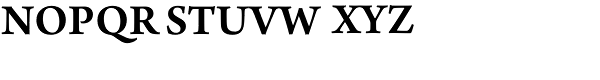 NOPQR STUVW XYZ